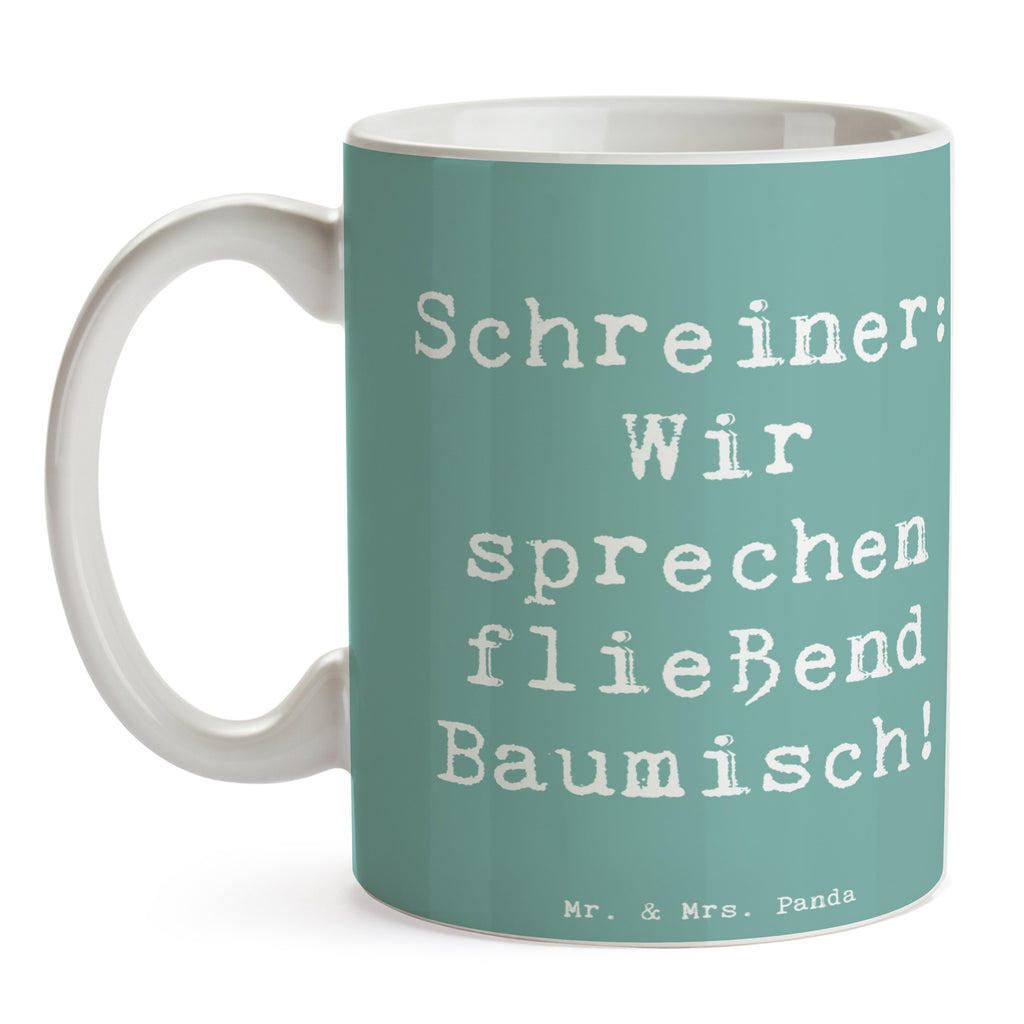 Schreiner: Wir sprechen fließend Baumisch!

Mr. & Mrs. Panda